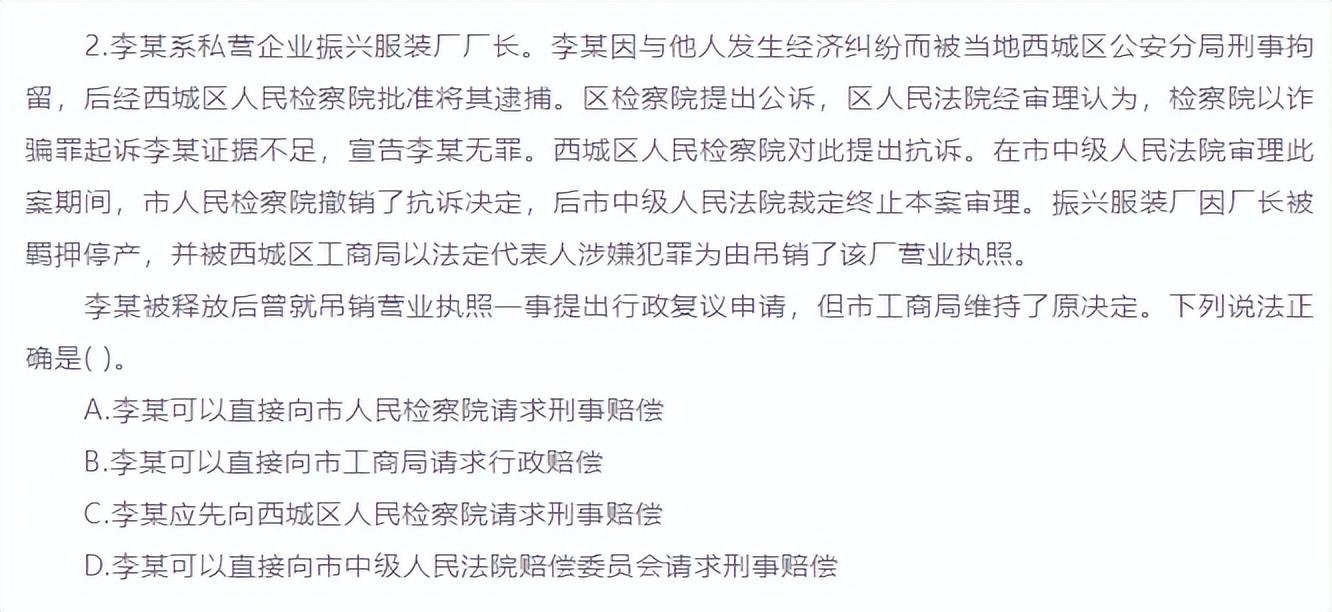 2.李某系私营企业振兴服装厂厂长。李某因与他人发生经济纠纷而被当地西城区公安分局刑事拘留，后经西城区人民检察院批准将其逮捕。区检察院提出公诉，区人民法院经审理认为，检察院以诈骗罪起诉李某证据不足，宣告李某无罪。西城区人民检察院对此提出抗诉。在市中级人民法院审理此案期间，市人民检察院撤销了抗诉决定，后市中级人民法院裁定终止本案审理。振兴服装厂因厂长被羁押停产，并被西城区工商局以法定代表人涉嫌犯罪为由吊销了该厂营业执照。

李某被释放后曾就吊销营业执照一事提出行政复议申请，但市工商局维持了原决定。下列说法正确是( )。

A.李某可以直接向市人民检察院请求刑事赔偿

B.李某可以直接向市工商局请求行政赔偿

C.李某应先向西城区人民检察院请求刑事赔偿

D.李某可以直接向市中级人民法院赔偿委员会请求刑事赔偿